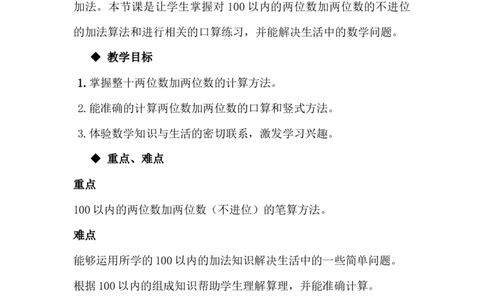 加法。本节课是让学生掌握对 100 以内的两位数加两位数的不进位的加法算法和进行相关的口算练习，并能解决生活中的数学问题。

◆ 教学目标

1. 掌握整十两位数加两位数的计算方法。

2. 能准确的计算两位数加两位数的口算和竖式方法。

3. 体验数学知识与生活的密切联系，激发学习兴趣。

◆ 重点、难点

重点

100 以内的两位数加两位数（不进位）的笔算方法。

难点

能够运用所学的 100 以内的加法知识解决生活中的一些简单问题。

根据 100 以内的组成知识帮助学生理解算理，并能准确计算。